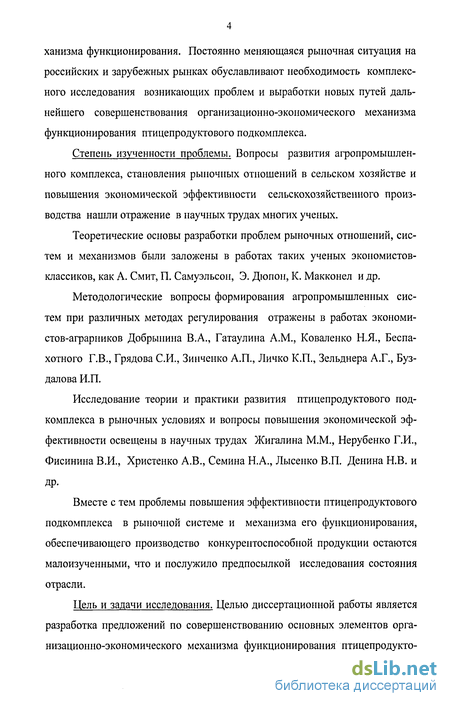 4

ханизма функционирования. Постоянно меняющаяся рыночная ситуация на российских и зарубежных рынках обуславливают необходимость комплексного исследования возникающих проблем и выработки новых путей дальнейшего совершенствования организационно-экономического механизма функционирования птицепродуктового подкомплекса.

Степень изученности проблемы. Вопросы развития агропромышленного комплекса, становления рыночных отношений в сельском хозяйстве и повышения экономической эффективности сельскохозяйственного производства нашли отражение в научных трудах многих ученых.

Теоретические основы разработки проблем рыночных отношений, систем и механизмов были заложены в работах таких ученых экономистов-классиков, как А. Смит, П. Самуэльсон, Э. Дюпон, К. Макконел и др.

Методологические вопросы формирования агропромышленных систем при различных методах регулирования отражены в работах экономистов-аграрников Добрынина В.А., Гатаулина А.М., Коваленко Н.Я., Беспахотного Г.В., Грядова С.И., Зинченко А.П., Личко К.П., Зельднера А.Г., Буздалова И.П.

Исследование теории и практики развития птицепродуктового подкомплекса в рыночных условиях и вопросы повышения экономической эффективности освещены в научных трудах Жигалина М.М., Нерубенко Г.И., Фисинина В.И., Христенко А.В., Семина Н.А., Лысенко В.П. Денина Н.В. и др.

Вместе с тем проблемы повышения эффективности птицепродуктового подкомплекса в рыночной системе и механизма его функционирования, обеспечивающего производство конкурентоспособной продукции остаются малоизученными, что и послужило предпосылкой исследования состояния отрасли.

Цель и задачи исследования. Целью диссертационной работы является разработка предложений по совершенствованию основных элементов организационно-экономического механизма функционирования птицепродукто-

dsLib.net
библиотека диссертаций